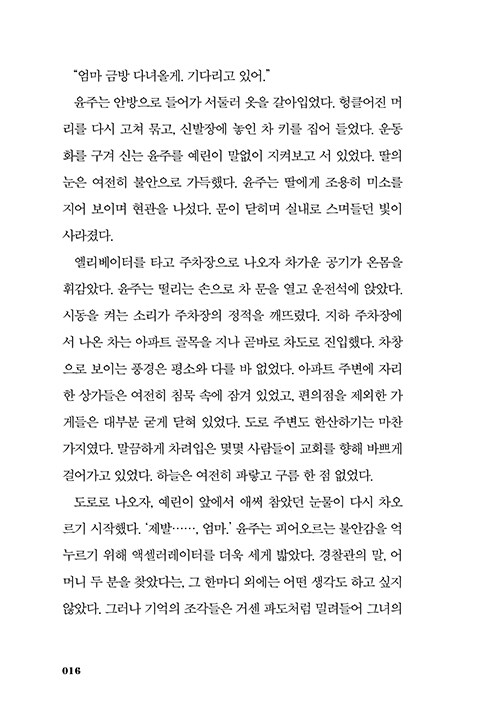 "엄마 금방 다녀올게. 기다리고 있어."

윤주는 안방으로 들어가 서둘러 옷을 갈아입었다. 헝클어진 머리를 다시 고쳐 묶고, 신발장에 놓인 차 키를 집어 들었다. 운동화를 구겨 신는 윤주를 예린이 말없이 지켜보고 서 있었다. 딸의 눈은 여전히 불안으로 가득했다. 윤주는 딸에게 조용히 미소를 지어 보이며 현관을 나섰다. 문이 닫히며 실내로 스며들던 빛이 사라졌다.

엘리베이터를 타고 주차장으로 나오자 차가운 공기가 온몸을 휘감았다. 윤주는 떨리는 손으로 차 문을 열고 운전석에 앉았다. 시동을 켜는 소리가 주차장의 정적을 깨뜨렸다. 지하 주차장에서 나온 차는 아파트 골목을 지나 곧바로 차도로 진입했다. 차창으로 보이는 풍경은 평소와 다를 바 없었다. 아파트 주변에 자리한 상가들은 여전히 침묵 속에 잠겨 있었고, 편의점을 제외한 가게들은 대부분 굳게 닫혀 있었다. 도로 주변도 한산하기는 마찬가지였다. 말끔하게 차려입은 몇몇 사람들이 교회를 향해 바쁘게 걸어가고 있었다. 하늘은 여전히 파랗고 구름 한 점 없었다.

도로로 나오자, 예린이 앞에서 애써 참았던 눈물이 다시 차오르기 시작했다. '제발……, 엄마.' 윤주는 피어오르는 불안감을 억누르기 위해 액셀러레이터를 더욱 세게 밟았다. 경찰관의 말, 어머니 두 분을 찾았다는, 그 한마디 외에는 어떤 생각도 하고 싶지 않았다. 그러나 기억의 조각들은 거센 파도처럼 밀려들어 그녀의

016